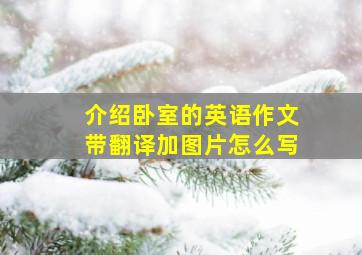 介绍卧室的英语作文
带翻译加图片怎么写